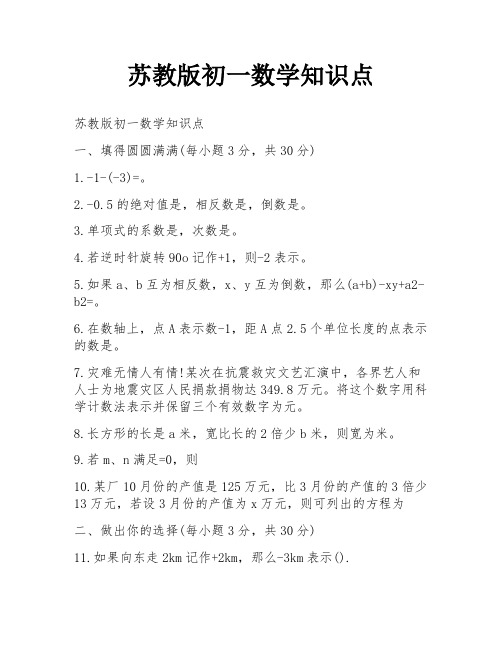 苏教版初一数学知识点

苏教版初一数学知识点

一、填得圆圆满满(每小题3分，共30分)

1.-1-(-3)=。

2.-0.5的绝对值是，相反数是，倒数是。

3.单项式的系数是，次数是。

4.若逆时针旋转90o记作+1，则-2表示。

5.如果a、b互为相反数，x、y互为倒数，那么(a+b)-xy+a2-b2=。

6.在数轴上，点A表示数-1，距A点2.5个单位长度的点表示的数是。

7.灾难无情人有情!某次在抗震救灾文艺汇演中，各界艺人和人士为地震灾区人民捐款捐物达349.8万元。将这个数字用科学计数法表示并保留三个有效数字为元。

8.长方形的长是a米，宽比长的2倍少b米，则宽为米。

9.若m、n满足=0，则

10.某厂10月份的产值是125万元，比3月份的产值的3倍少13万元，若设3月份的产值为x万元，则可列出的方程为

二、做出你的选择(每小题3分，共30分)

11.如果向东走2km记作+2km，那么-3km表示().